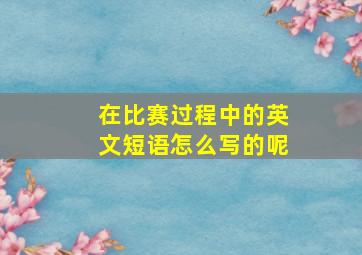 在比赛过程中的英文短语怎么写的呢